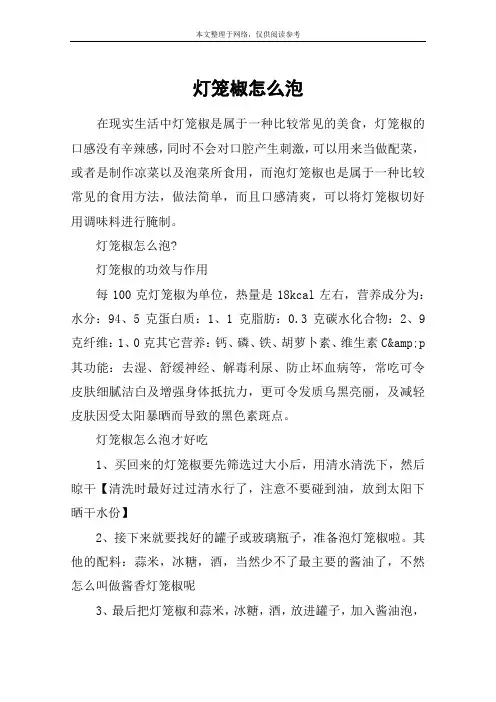 本文整理于网络，仅供阅读参考

灯笼椒怎么泡

在现实生活中灯笼椒是属于一种比较常见的美食，灯笼椒的口感没有辛辣感，同时不会对口腔产生刺激，可以用来当做配菜，或者是制作凉菜以及泡菜所食用，而泡灯笼椒也是属于一种比较常见的食用方法，做法简单，而且口感清爽，可以将灯笼椒切好用调味料进行腌制。

灯笼椒怎么泡?

灯笼椒的功效与作用

每 100 克灯笼椒为单位，热量是 18kcal 左右，营养成分为：水分：94、5 克蛋白质：1、1 克脂肪：0.3 克碳水化合物：2、9 克纤维：1、0 克其它营养：钙、磷、铁、胡萝卜素、维生素 C&amp;p 其功能：去湿、舒缓神经、解毒利尿、防止坏血病等，常吃可令皮肤细腻洁白及增强身体抵抗力，更可令发质乌黑亮丽，及减轻皮肤因受太阳暴晒而导致的黑色素斑点。

灯笼椒怎么泡才好吃

1、买回来的灯笼椒要先筛选过大小后，用清水清洗下，然后晾干【清洗时最好过过清水行了，注意不要碰到油，放到太阳下晒干水份】

2、接下来就要找好的罐子或玻璃瓶子，准备泡灯笼椒啦。其他的配料：蒜米，冰糖，酒，当然少不了最主要的酱油了，不然怎么叫做酱香灯笼椒呢

3、最后把灯笼椒和蒜米，冰糖，酒，放进罐子，加入酱油泡，